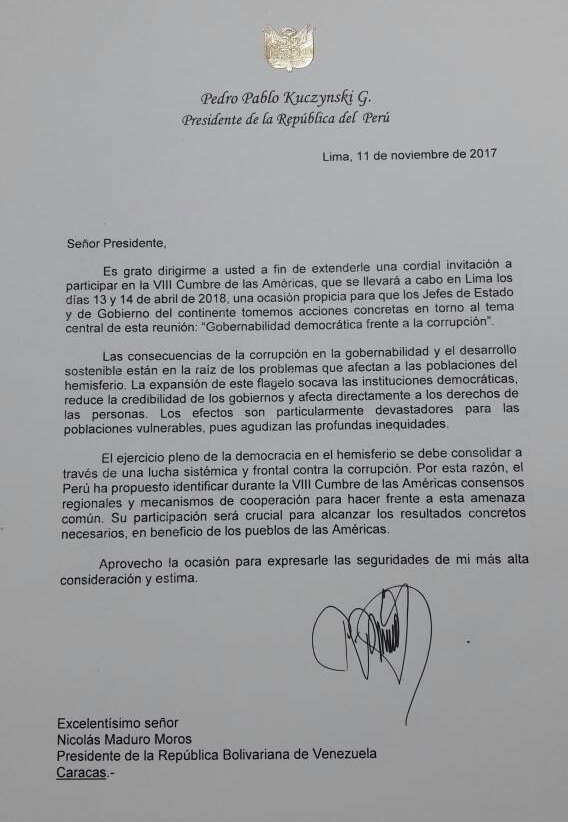 Pedro Pablo Kuczynski G.
Presidente de la República del Perú

Lima, 11 de noviembre de 2017

Señor Presidente,

Es grato dirigirme a usted a fin de extenderle una cordial invitación a participar en la VIII Cumbre de las Américas, que se llevará a cabo en Lima los días 13 y 14 de abril de 2018, una ocasión propicia para que los Jefes de Estado y de Gobierno del continente tomemos acciones concretas en torno al tema central de esta reunión: "Gobernabilidad democrática frente a la corrupción".

Las consecuencias de la corrupción en la gobernabilidad y el desarrollo sostenible están en la raíz de los problemas que afectan a las poblaciones del hemisferio. La expansión de este flagelo socava las instituciones democráticas, reduce la credibilidad de los gobiernos y afecta directamente a los derechos de las personas. Los efectos son particularmente devastadores para las poblaciones vulnerables, pues agudizan las profundas inequidades.

El ejercicio pleno de la democracia en el hemisferio se debe consolidar a través de una lucha sistémica y frontal contra la corrupción. Por esta razón, el Perú ha propuesto identificar durante la VIII Cumbre de las Américas consensos regionales y mecanismos de cooperación para hacer frente a esta amenaza común. Su participación será crucial para alcanzar los resultados concretos necesarios, en beneficio de los pueblos de las Américas.

Aprovecho la ocasión para expresarle las seguridades de mi más alta consideración y estima.

Excelentísimo señor
Nicolás Maduro Moros
Presidente de la República Bolivariana de Venezuela
Caracas.-